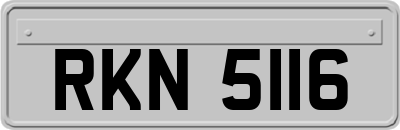 RKN 5116